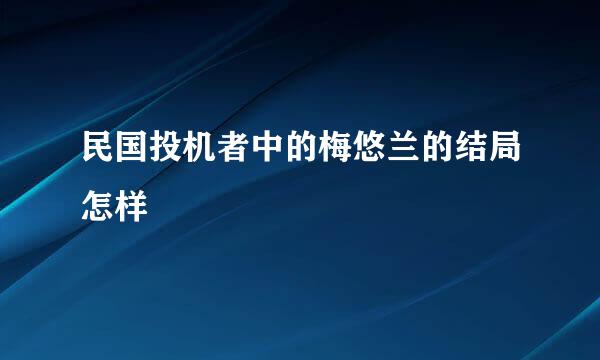 民国投机者中的梅悠兰的结局怎样